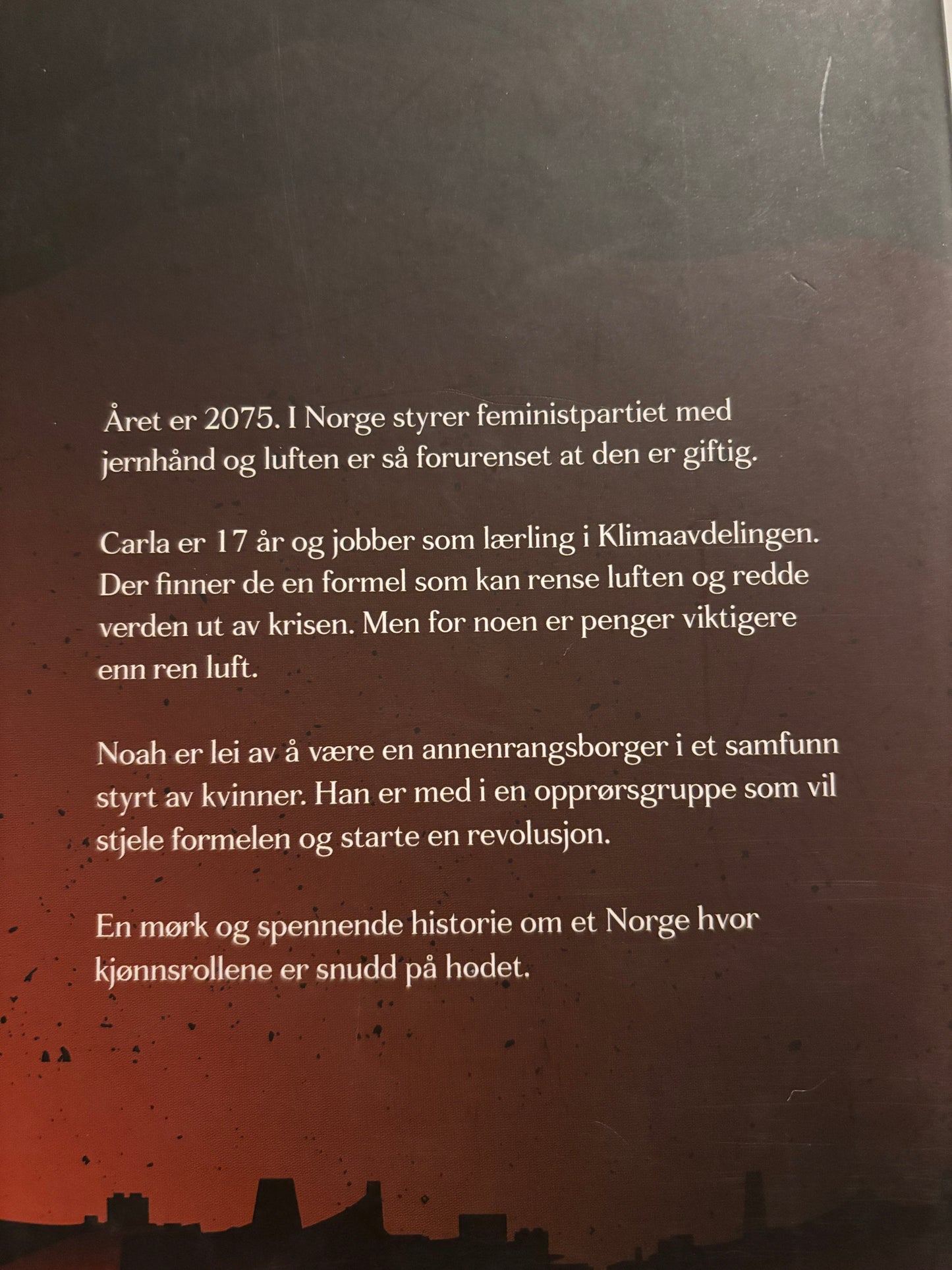 Året er 2075. I Norge styrer feministpartiet med jernhånd og luften er så forurenset at den er giftig.

Carla er 17 år og jobber som lærling i Klimaavdelingen. Der finner de en formel som kan rense luften og redde verden ut av krisen. Men for noen er penger viktigere enn ren luft.

Noah er lei av å være en annenrangsborger i et samfunn styrt av kvinner. Han er med i en opprørsgruppe som vil stjele formelen og starte en revolusjon.

En mørk og spennende historie om et Norge hvor kjønnsrollene er snudd på hodet.